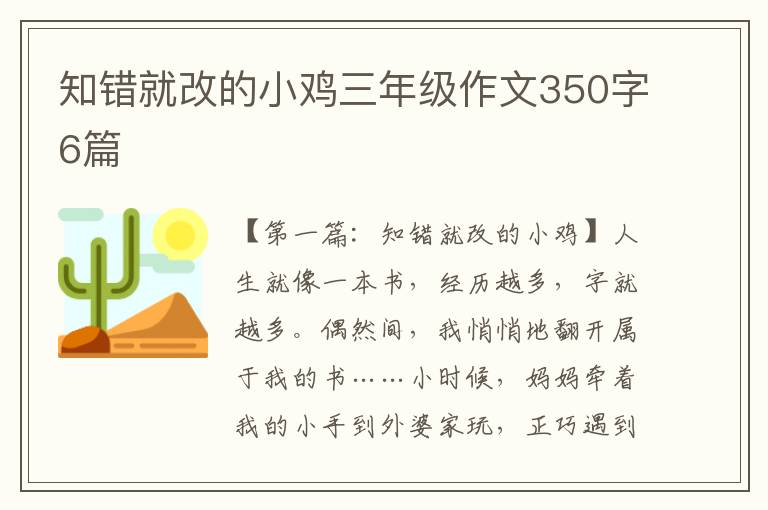 知错就改的小鸡三年级作文350字6篇

【第一篇：知错就改的小鸡】人生就像一本书，经历越多，字就越多。偶然间，我悄悄地翻开属于我的书……小时候，妈妈牵着我的小手到外婆家玩，正巧遇到